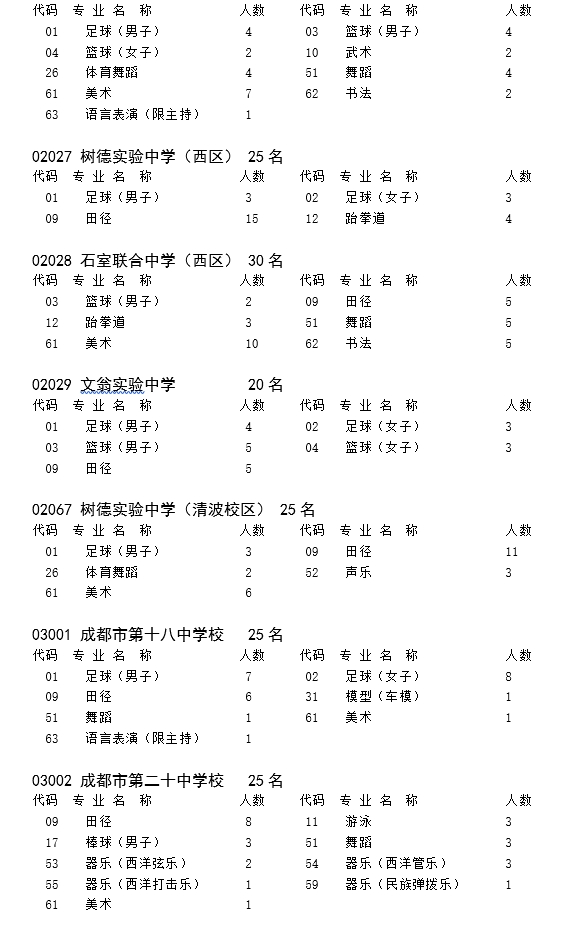 | 代码 | 专业名称 | 人数 | 代码 | 专业名称 | 人数 |
|---|---|---|---|---|---|
| 01 | 足球（男子） | 4 | 03 | 篮球（男子） | 4 |
| 04 | 篮球（女子） | 2 | 10 | 武术 | 2 |
| 26 | 体育舞蹈 | 4 | 51 | 舞蹈 | 4 |
| 61 | 美术 | 7 | 62 | 书法 | 2 |
| 63 | 语言表演（限主持） | 1 | | | |

02027 树德实验中学（西区） 25 名

| 代码 | 专业名称 | 人数 | 代码 | 专业名称 | 人数 |
|---|---|---|---|---|---|
| 01 | 足球（男子） | 3 | 02 | 足球（女子） | 3 |
| 09 | 田径 | 15 | 12 | 跆拳道 | 4 |

02028 石室联合中学（西区） 30 名

| 代码 | 专业名称 | 人数 | 代码 | 专业名称 | 人数 |
|---|---|---|---|---|---|
| 03 | 篮球（男子） | 2 | 09 | 田径 | 5 |
| 12 | 跆拳道 | 3 | 51 | 舞蹈 | 5 |
| 61 | 美术 | 10 | 62 | 书法 | 5 |

02029 文翁实验中学 20 名

| 代码 | 专业名称 | 人数 | 代码 | 专业名称 | 人数 |
|---|---|---|---|---|---|
| 01 | 足球（男子） | 4 | 02 | 足球（女子） | 3 |
| 03 | 篮球（男子） | 5 | 04 | 篮球（女子） | 3 |
| 09 | 田径 | 5 | | | |

02067 树德实验中学（清波校区） 25 名

| 代码 | 专业名称 | 人数 | 代码 | 专业名称 | 人数 |
|---|---|---|---|---|---|
| 01 | 足球（男子） | 3 | 09 | 田径 | 11 |
| 26 | 体育舞蹈 | 2 | 52 | 声乐 | 3 |
| 61 | 美术 | 6 | | | |

03001 成都市第十八中学校 25 名

| 代码 | 专业名称 | 人数 | 代码 | 专业名称 | 人数 |
|---|---|---|---|---|---|
| 01 | 足球（男子） | 7 | 02 | 足球（女子） | 8 |
| 09 | 田径 | 6 | 31 | 模型（车模） | 1 |
| 51 | 舞蹈 | 1 | 61 | 美术 | 1 |
| 63 | 语言表演（限主持） | 1 | | | |

03002 成都市第二十中学校 25 名

| 代码 | 专业名称 | 人数 | 代码 | 专业名称 | 人数 |
|---|---|---|---|---|---|
| 09 | 田径 | 8 | 11 | 游泳 | 3 |
| 17 | 棒球（男子） | 3 | 51 | 舞蹈 | 3 |
| 53 | 器乐（西洋弦乐） | 2 | 54 | 器乐（西洋管乐） | 3 |
| 55 | 器乐（西洋打击乐） | 1 | 59 | 器乐（民族弹拨乐） | 1 |
| 61 | 美术 | 1 | | | |